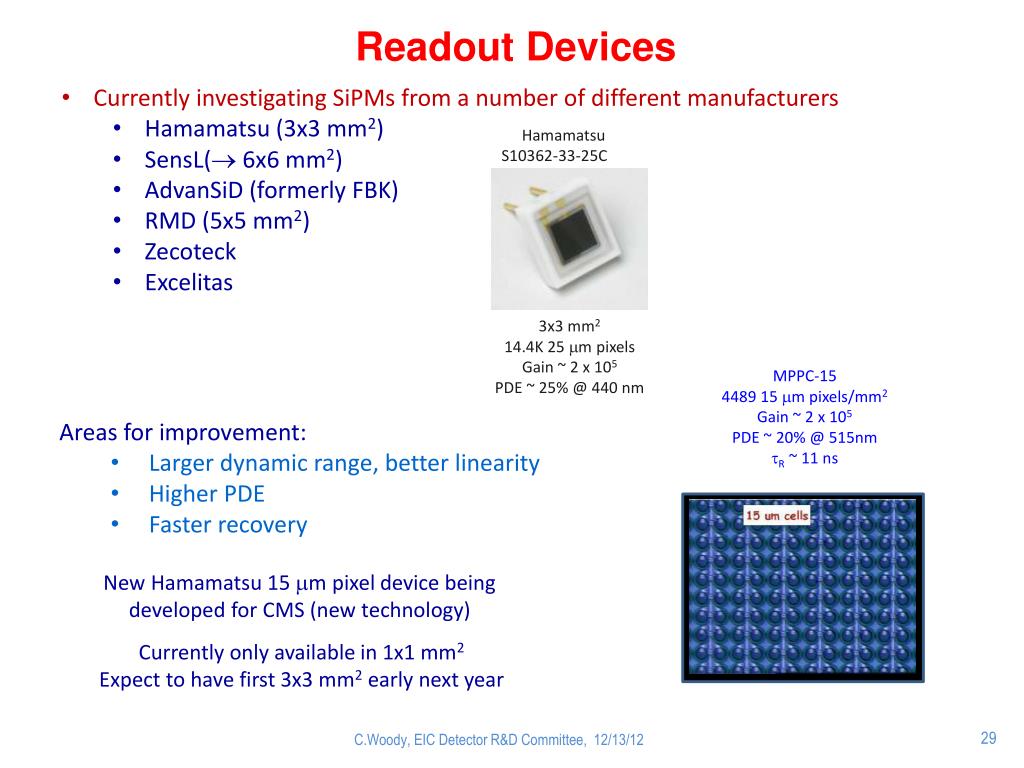 Readout Devices

• Currently investigating SiPMs from a number of different manufacturers
  • Hamamatsu (3x3 mm$^2$)
  • SensL($\rightarrow$ 6x6 mm$^2$)
  • AdvanSiD (formerly FBK)
  • RMD (5x5 mm$^2$)
  • Zecoteck
  • Excelitas

Hamamatsu
S10362-33-25C

3x3 mm$^2$
14.4K 25 $\mu$m pixels
Gain ~ 2 x 10$^5$
PDE ~ 25% @ 440 nm

MPPC-15
4489 15 $\mu$m pixels/mm$^2$
Gain ~ 2 x 10$^5$
PDE ~ 20% @ 515nm
$\tau_R$ ~ 11 ns

Areas for improvement:
  • Larger dynamic range, better linearity
  • Higher PDE
  • Faster recovery

15 um cells

New Hamamatsu 15 $\mu$m pixel device being developed for CMS (new technology)

Currently only available in 1x1 mm$^2$
Expect to have first 3x3 mm$^2$ early next year

C.Woody, EIC Detector R&D Committee, 12/13/12

29